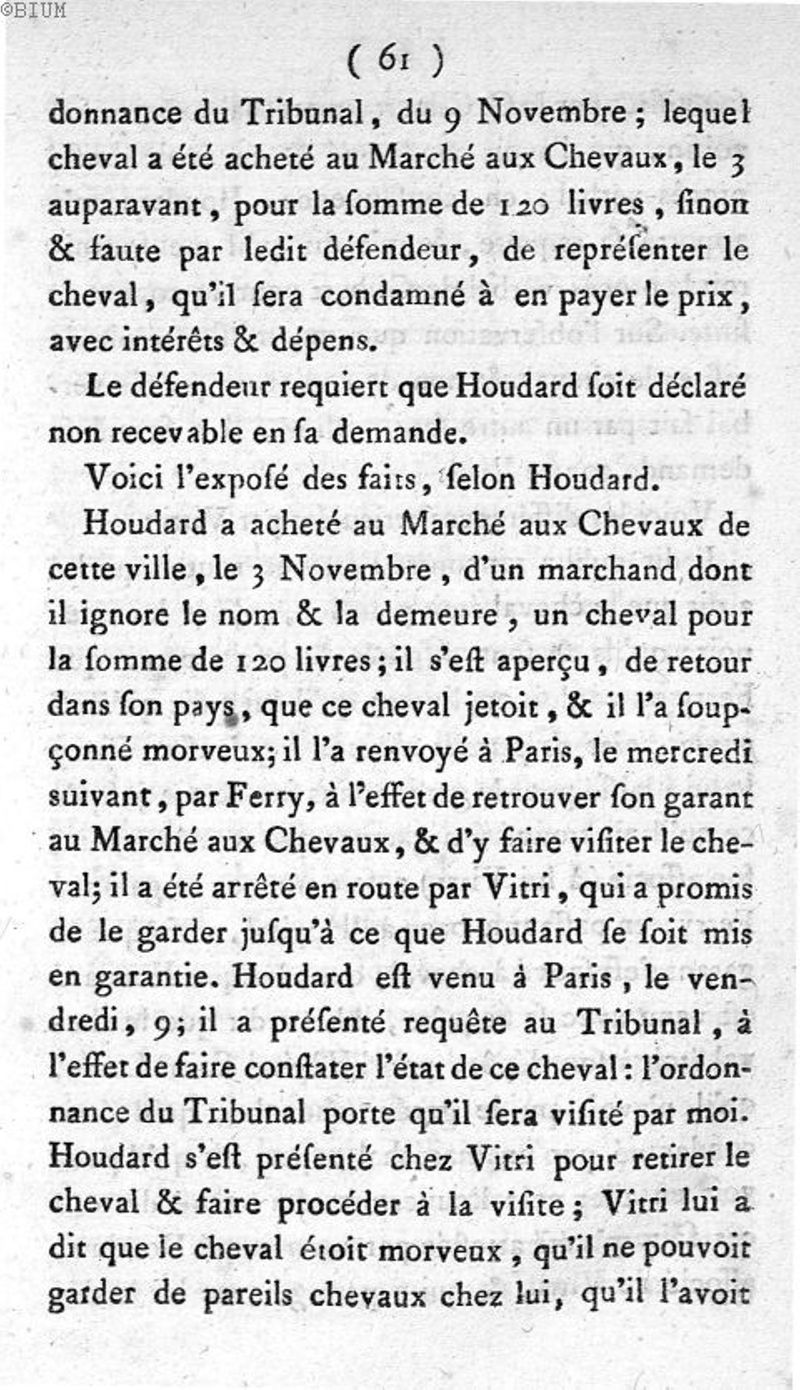 ©BIUM

( 61 )

donnance du Tribunal, du 9 Novembre; lequel cheval a été acheté au Marché aux Chevaux, le 3 auparavant, pour la ſomme de 120 livres, ſinon & faute par ledit défendeur, de repréſenter le cheval, qu'il ſera condamné à en payer le prix, avec intérêts & dépens.

Le défendeur requiert que Houdard ſoit déclaré non recevable en ſa demande.

Voici l'expoſé des faits, ſelon Houdard.

Houdard a acheté au Marché aux Chevaux de cette ville, le 3 Novembre, d'un marchand dont il ignore le nom & la demeure, un cheval pour la ſomme de 120 livres; il s'eſt aperçu, de retour dans ſon pays, que ce cheval jetoit, & il l'a ſoupçonné morveux; il l'a renvoyé à Paris, le mercredi ſuivant, par Ferry, à l'effet de retrouver ſon garant au Marché aux Chevaux, & d'y faire viſiter le cheval; il a été arrêté en route par Vitri, qui a promis de le garder juſqu'à ce que Houdard ſe ſoit mis en garantie. Houdard eſt venu à Paris, le vendredi, 9; il a préſenté requête au Tribunal, à l'effet de faire conſtater l'état de ce cheval: l'ordonnance du Tribunal porte qu'il ſera viſité par moi. Houdard s'eſt préſenté chez Vitri pour retirer le cheval & faire procéder à la viſite; Vitri lui a dit que le cheval étoit morveux, qu'il ne pouvoit garder de pareils chevaux chez lui, qu'il l'avoit